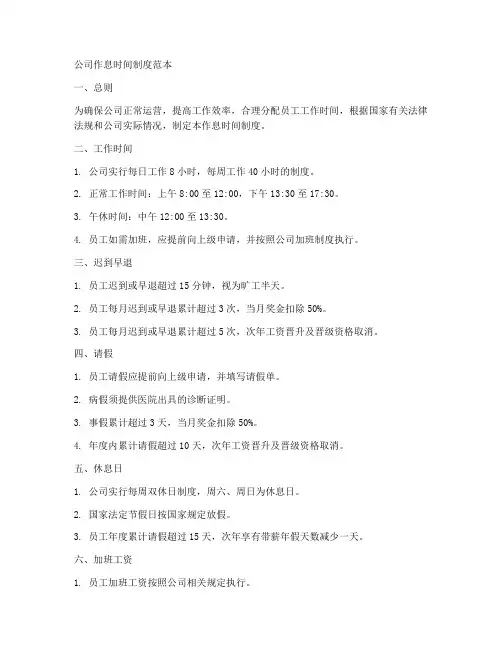 公司作息时间制度范本

一、总则

为确保公司正常运营，提高工作效率，合理分配员工工作时间，根据国家有关法律法规和公司实际情况，制定本作息时间制度。

二、工作时间

1. 公司实行每日工作 8 小时，每周工作 40 小时的制度。

2. 正常工作时间：上午 8:00 至 12:00，下午 13:30 至 17:30。

3. 午休时间：中午 12:00 至 13:30。

4. 员工如需加班，应提前向上级申请，并按照公司加班制度执行。

三、迟到早退

1. 员工迟到或早退超过 15 分钟，视为旷工半天。

2. 员工每月迟到或早退累计超过 3 次，当月奖金扣除 50%。

3. 员工每月迟到或早退累计超过 5 次，次年工资晋升及晋级资格取消。

四、请假

1. 员工请假应提前向上级申请，并填写请假单。

2. 病假须提供医院出具的诊断证明。

3. 事假累计超过 3 天，当月奖金扣除 50%。

4. 年度内累计请假超过 10 天，次年工资晋升及晋级资格取消。

五、休息日

1. 公司实行每周双休日制度，周六、周日为休息日。

2. 国家法定节假日按国家规定放假。

3. 员工年度累计请假超过 15 天，次年享有带薪年假天数减少一天。

六、加班工资

1. 员工加班工资按照公司相关规定执行。